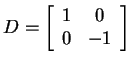 $D = \begin{bmatrix} 1 & 0 \\ 0 & -1 \end{bmatrix}$